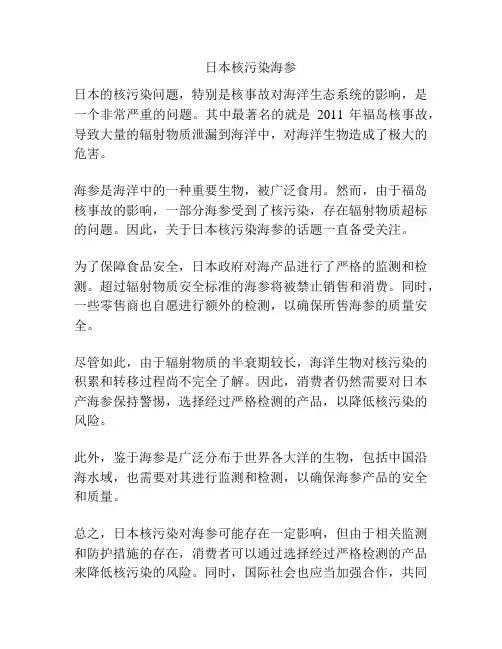 日本核污染海参

日本的核污染问题，特别是核事故对海洋生态系统的影响，是一个非常严重的问题。其中最著名的就是 2011 年福岛核事故，导致大量的辐射物质泄漏到海洋中，对海洋生物造成了极大的危害。

海参是海洋中的一种重要生物，被广泛食用。然而，由于福岛核事故的影响，一部分海参受到了核污染，存在辐射物质超标的问题。因此，关于日本核污染海参的话题一直备受关注。

为了保障食品安全，日本政府对海产品进行了严格的监测和检测。超过辐射物质安全标准的海参将被禁止销售和消费。同时，一些零售商也自愿进行额外的检测，以确保所售海参的质量安全。

尽管如此，由于辐射物质的半衰期较长，海洋生物对核污染的积累和转移过程尚不完全了解。因此，消费者仍然需要对日本产海参保持警惕，选择经过严格检测的产品，以降低核污染的风险。

此外，鉴于海参是广泛分布于世界各大洋的生物，包括中国沿海水域，也需要对其进行监测和检测，以确保海参产品的安全和质量。

总之，日本核污染对海参可能存在一定影响，但由于相关监测和防护措施的存在，消费者可以通过选择经过严格检测的产品来降低核污染的风险。同时，国际社会也应当加强合作，共同